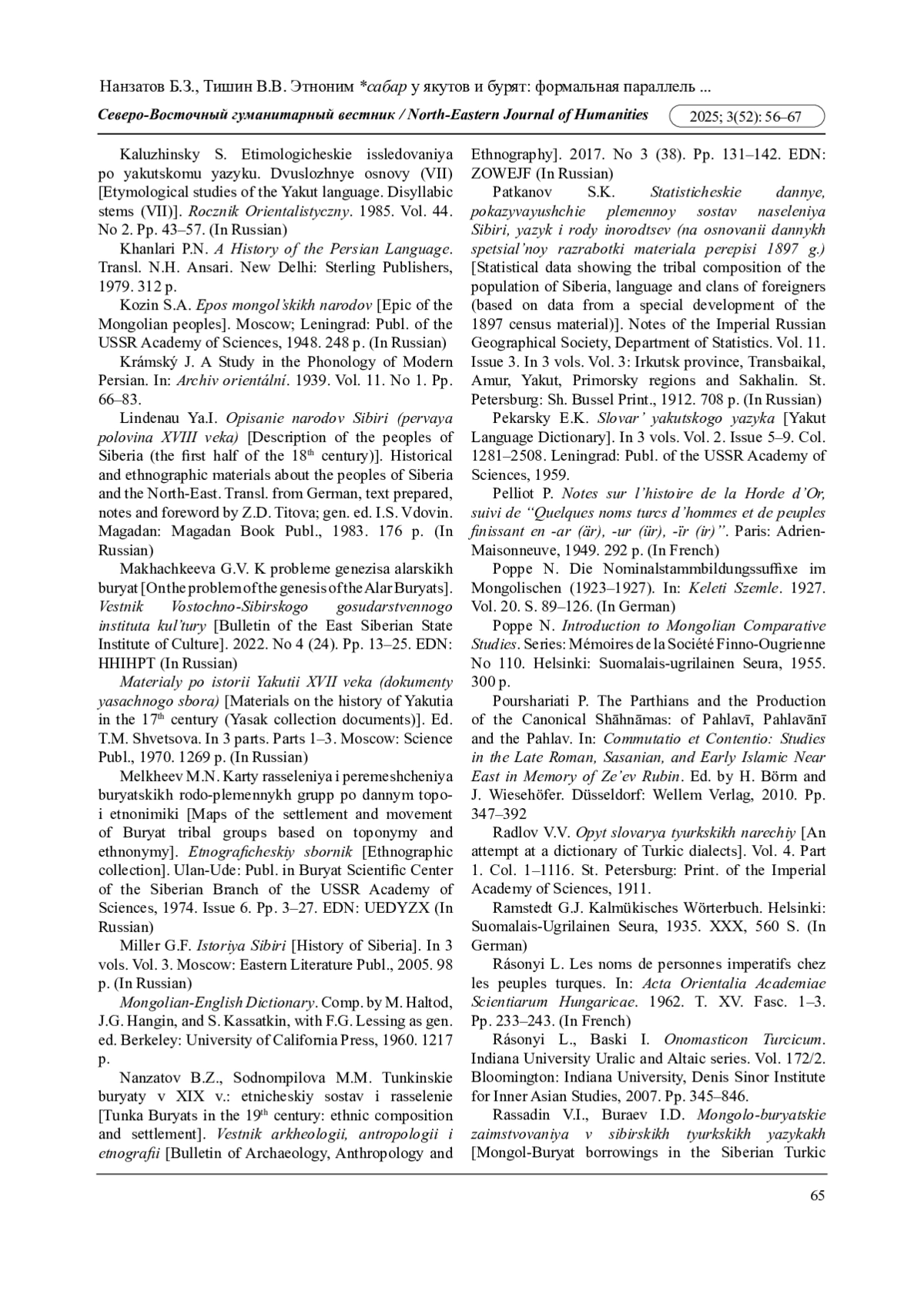 Нанзатов Б.З., Тишин В.В. Этноним *сабар у якутов и бурят: формальная параллель ...

Северо-Восточный гуманитарный вестник / North-Eastern Journal of Humanities 2025; 3(52): 56–67

Kaluzhinsky S. Etimologicheskie issledovaniya po yakutskomu yazyku. Dvuslozhnye osnovy (VII) [Etymological studies of the Yakut language. Disyllabic stems (VII)]. Rocznik Orientalistyczny. 1985. Vol. 44. No 2. Pp. 43–57. (In Russian)

Khanlari P.N. A History of the Persian Language. Transl. N.H. Ansari. New Delhi: Sterling Publishers, 1979. 312 p.

Kozin S.A. Epos mongol'skikh narodov [Epic of the Mongolian peoples]. Moscow; Leningrad: Publ. of the USSR Academy of Sciences, 1948. 248 p. (In Russian)

Krámský J. A Study in the Phonology of Modern Persian. In: Archiv orientální. 1939. Vol. 11. No 1. Pp. 66–83.

Lindenau Ya.I. Opisanie narodov Sibiri (pervaya polovina XVIII veka) [Description of the peoples of Siberia (the first half of the 18th century)]. Historical and ethnographic materials about the peoples of Siberia and the North-East. Transl. from German, text prepared, notes and foreword by Z.D. Titova; gen. ed. I.S. Vdovin. Magadan: Magadan Book Publ., 1983. 176 p. (In Russian)

Makhachkeeva G.V. K probleme genezisa alarskikh buryat [On the problem of the genesis of the Alar Buryats]. Vestnik Vostochno-Sibirskogo gosudarstvennogo instituta kul'tury [Bulletin of the East Siberian State Institute of Culture]. 2022. No 4 (24). Pp. 13–25. EDN: HHIHPT (In Russian)

Materialy po istorii Yakutii XVII veka (dokumenty yasachnogo sbora) [Materials on the history of Yakutia in the 17th century (Yasak collection documents)]. Ed. T.M. Shvetsova. In 3 parts. Parts 1–3. Moscow: Science Publ., 1970. 1269 p. (In Russian)

Melkheev M.N. Karty rasseleniya i peremeshcheniya buryatskikh rodo-plemennykh grupp po dannym topo- i etnonimiki [Maps of the settlement and movement of Buryat tribal groups based on toponymy and ethnonymy]. Etnograficheskiy sbornik [Ethnographic collection]. Ulan-Ude: Publ. in Buryat Scientific Center of the Siberian Branch of the USSR Academy of Sciences, 1974. Issue 6. Pp. 3–27. EDN: UEDYZX (In Russian)

Miller G.F. Istoriya Sibiri [History of Siberia]. In 3 vols. Vol. 3. Moscow: Eastern Literature Publ., 2005. 98 p. (In Russian)

Mongolian-English Dictionary. Comp. by M. Haltod, J.G. Hangin, and S. Kassatkin, with F.G. Lessing as gen. ed. Berkeley: University of California Press, 1960. 1217 p.

Nanzatov B.Z., Sodnompilova M.M. Tunkinskie buryaty v XIX v.: etnicheskiy sostav i rasselenie [Tunka Buryats in the 19th century: ethnic composition and settlement]. Vestnik arkheologii, antropologii i etnografii [Bulletin of Archaeology, Anthropology and Ethnography]. 2017. No 3 (38). Pp. 131–142. EDN: ZOWEJF (In Russian)

Patkanov S.K. Statisticheskie dannye, pokazyvayushchie plemennoy sostav naseleniya Sibiri, yazyk i rody inorodtsev (na osnovanii dannykh spetsial'noy razrabotki materiala perepisi 1897 g.) [Statistical data showing the tribal composition of the population of Siberia, language and clans of foreigners (based on data from a special development of the 1897 census material)]. Notes of the Imperial Russian Geographical Society, Department of Statistics. Vol. 11. Issue 3. In 3 vols. Vol. 3: Irkutsk province, Transbaikal, Amur, Yakut, Primorsky regions and Sakhalin. St. Petersburg: Sh. Bussel Print., 1912. 708 p. (In Russian)

Pekarsky E.K. Slovar' yakutskogo yazyka [Yakut Language Dictionary]. In 3 vols. Vol. 2. Issue 5–9. Col. 1281–2508. Leningrad: Publ. of the USSR Academy of Sciences, 1959.

Pelliot P. Notes sur l'histoire de la Horde d'Or, suivi de "Quelques noms turcs d'hommes et de peuples finissant en -ar (är), -ur (ür), -ïr (ir)". Paris: Adrien-Maisonneuve, 1949. 292 p. (In French)

Poppe N. Die Nominalstammbildungssuffixe im Mongolischen (1923–1927). In: Keleti Szemle. 1927. Vol. 20. S. 89–126. (In German)

Poppe N. Introduction to Mongolian Comparative Studies. Series: Mémoires de la Société Finno-Ougrienne No 110. Helsinki: Suomalais-ugrilainen Seura, 1955. 300 p.

Pourshariati P. The Parthians and the Production of the Canonical Shāhnāmas: of Pahlavī, Pahlavānī and the Pahlav. In: Commutatio et Contentio: Studies in the Late Roman, Sasanian, and Early Islamic Near East in Memory of Ze'ev Rubin. Ed. by H. Börm and J. Wiesehöfer. Düsseldorf: Wellem Verlag, 2010. Pp. 347–392

Radlov V.V. Opyt slovarya tyurkskikh narechiy [An attempt at a dictionary of Turkic dialects]. Vol. 4. Part 1. Col. 1–1116. St. Petersburg: Print. of the Imperial Academy of Sciences, 1911.

Ramstedt G.J. Kalmükisches Wörterbuch. Helsinki: Suomalais-Ugrilainen Seura, 1935. XXX, 560 S. (In German)

Rásonyi L. Les noms de personnes imperatifs chez les peuples turques. In: Acta Orientalia Academiae Scientiarum Hungaricae. 1962. T. XV. Fasc. 1–3. Pp. 233–243. (In French)

Rásonyi L., Baski I. Onomasticon Turcicum. Indiana University Uralic and Altaic series. Vol. 172/2. Bloomington: Indiana University, Denis Sinor Institute for Inner Asian Studies, 2007. Pp. 345–846.

Rassadin V.I., Buraev I.D. Mongolo-buryatskie zaimstvovaniya v sibirskikh tyurkskikh yazykakh [Mongol-Buryat borrowings in the Siberian Turkic

65